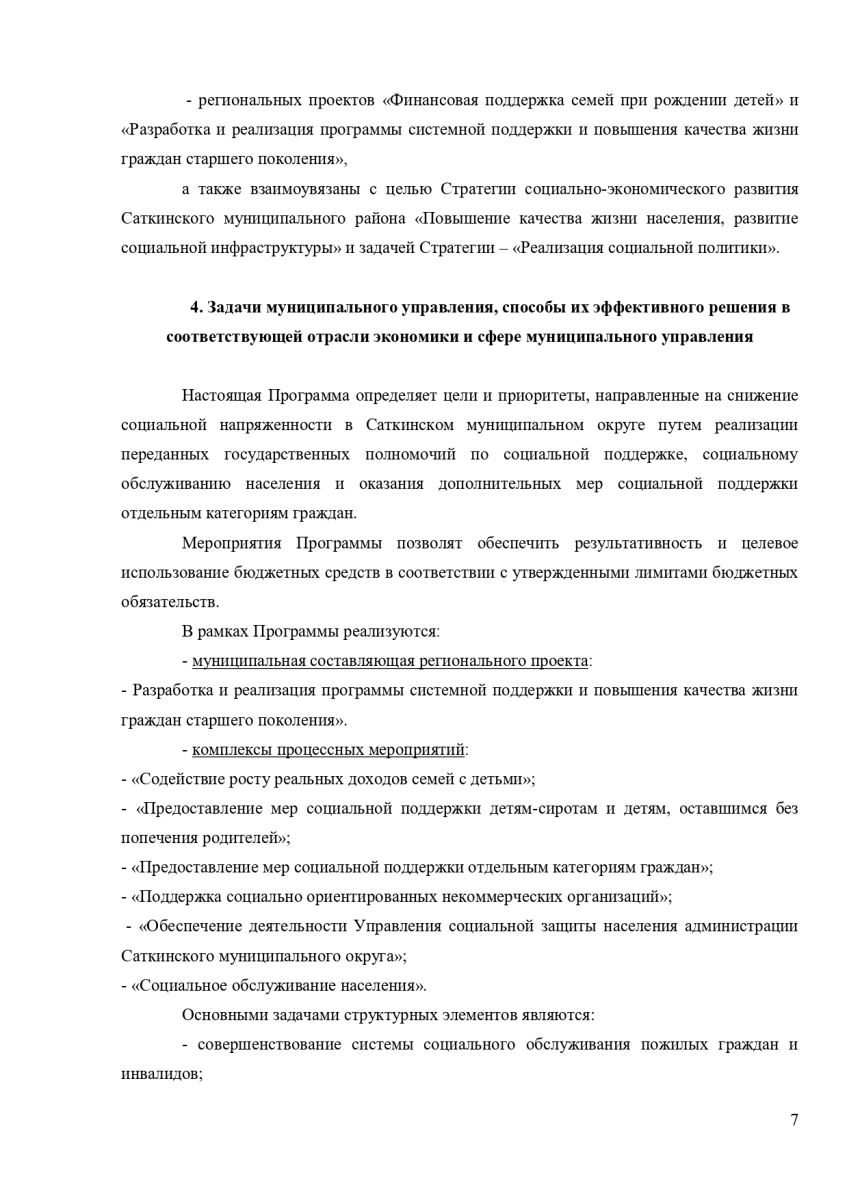 - региональных проектов «Финансовая поддержка семей при рождении детей» и «Разработка и реализация программы системной поддержки и повышения качества жизни граждан старшего поколения»,

а также взаимоувязаны с целью Стратегии социально-экономического развития Саткинского муниципального района «Повышение качества жизни населения, развитие социальной инфраструктуры» и задачей Стратегии – «Реализация социальной политики».

4. Задачи муниципального управления, способы их эффективного решения в соответствующей отрасли экономики и сфере муниципального управления

Настоящая Программа определяет цели и приоритеты, направленные на снижение социальной напряженности в Саткинском муниципальном округе путем реализации переданных государственных полномочий по социальной поддержке, социальному обслуживанию населения и оказания дополнительных мер социальной поддержки отдельным категориям граждан.

Мероприятия Программы позволят обеспечить результативность и целевое использование бюджетных средств в соответствии с утвержденными лимитами бюджетных обязательств.

В рамках Программы реализуются:

- муниципальная составляющая регионального проекта:

- Разработка и реализация программы системной поддержки и повышения качества жизни граждан старшего поколения».

- комплексы процессных мероприятий:

- «Содействие росту реальных доходов семей с детьми»;

- «Предоставление мер социальной поддержки детям-сиротам и детям, оставшимся без попечения родителей»;

- «Предоставление мер социальной поддержки отдельным категориям граждан»;

- «Поддержка социально ориентированных некоммерческих организаций»;

- «Обеспечение деятельности Управления социальной защиты населения администрации Саткинского муниципального округа»;

- «Социальное обслуживание населения».

Основными задачами структурных элементов являются:

- совершенствование системы социального обслуживания пожилых граждан и инвалидов;

7